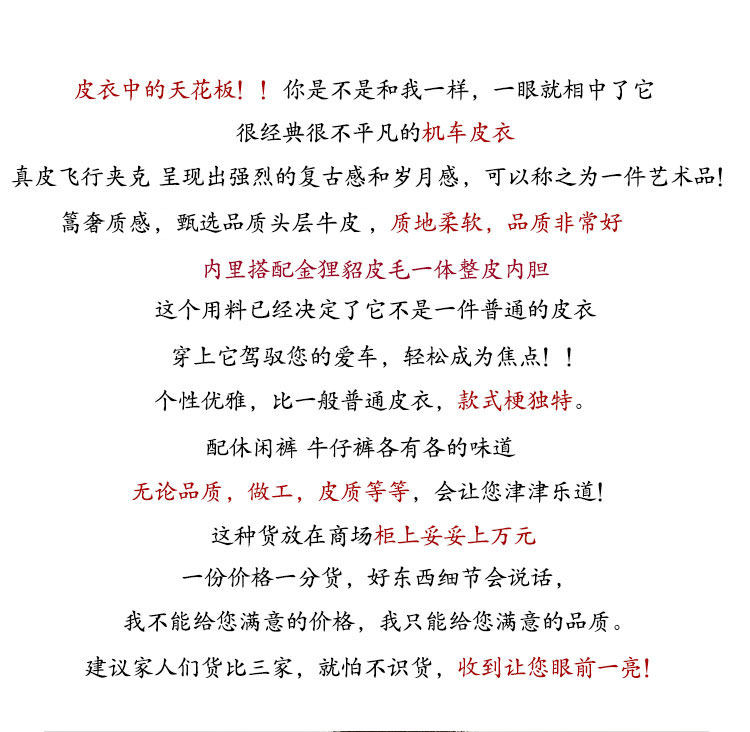 皮衣中的天花板！！你是不是和我一样，一眼就相中了它

很经典很不平凡的机车皮衣

真皮飞行夹克 呈现出强烈的复古感和岁月感，可以称之为一件艺术品!

篙奢质感，甄选品质头层牛皮，质地柔软，品质非常好

内里搭配金狸貂皮毛一体整皮内胆

这个用料已经决定了它不是一件普通的皮衣

穿上它驾驭您的爱车，轻松成为焦点！！

个性优雅，比一般普通皮衣，款式梗独特。

配休闲裤 牛仔裤各有各的味道

无论品质，做工，皮质等等，会让您津津乐道!

这种货放在商场柜上妥妥上万元

一份价格一分货，好东西细节会说话，

我不能给您满意的价格，我只能给您满意的品质。

建议家人们货比三家，就怕不识货，收到让您眼前一亮!